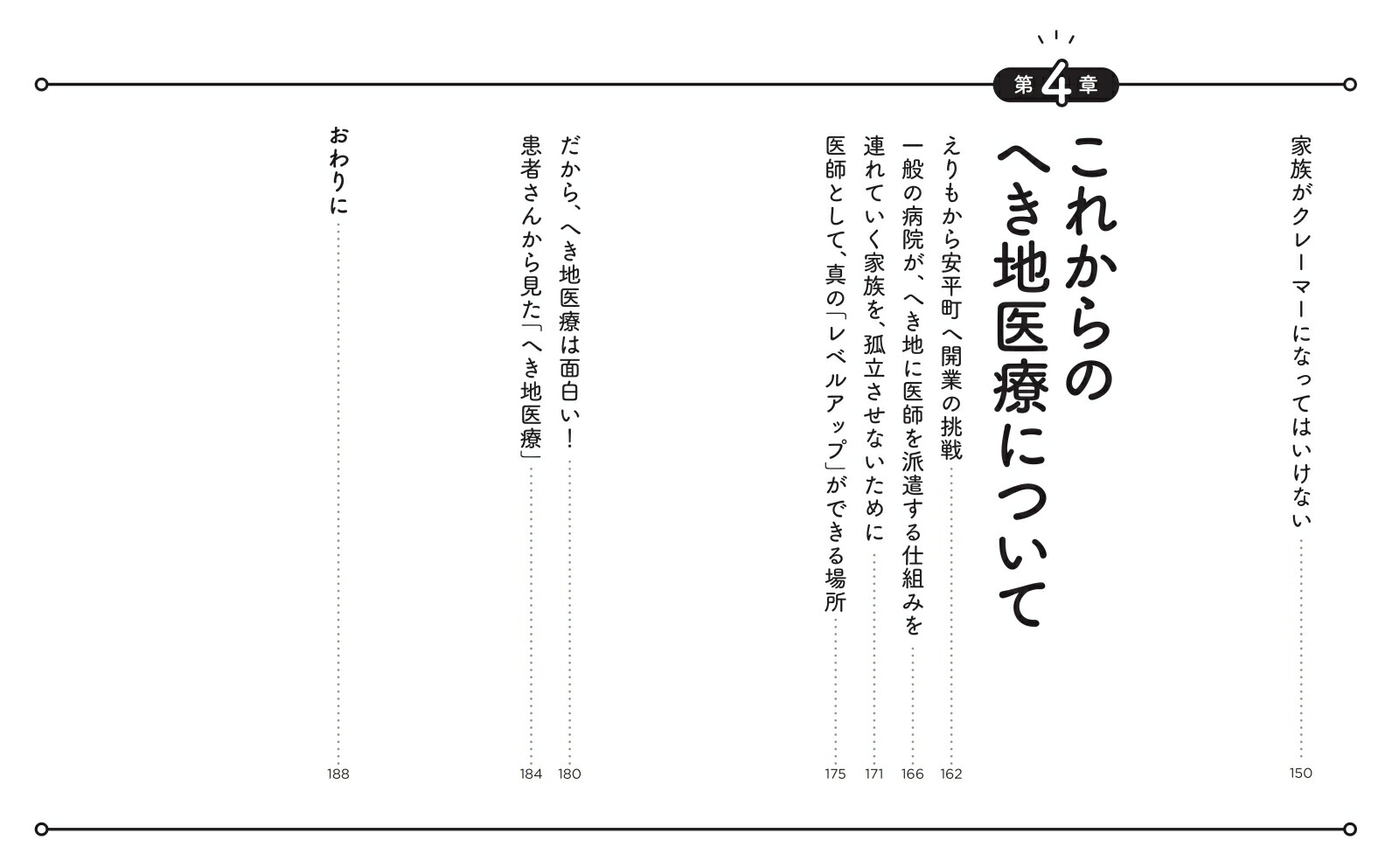 家族がクレーマーになってはいけない 150

第4章

これからのへき地医療について

えりもから安平町へ開業の挑戦 162

一般の病院が、へき地に医師を派遣する仕組みを 166

連れていく家族を、孤立させないために 171

医師として、真の「レベルアップ」ができる場所 175

だから、へき地医療は面白い! 180

患者さんから見た「へき地医療」 184

おわりに 188